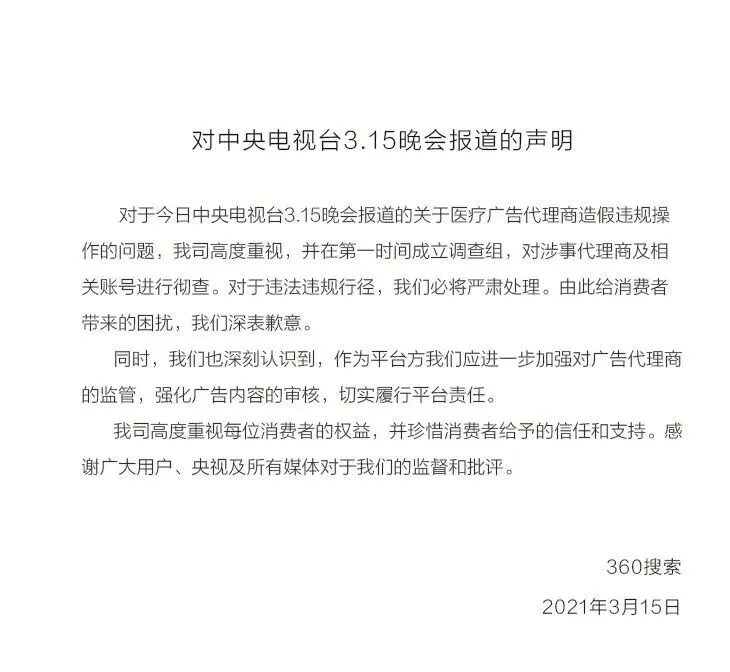 对中央电视台3.15晚会报道的声明

对于今日中央电视台3.15晚会报道的关于医疗广告代理商造假违规操作的问题，我司高度重视，并在第一时间成立调查组，对涉事代理商及相关账号进行彻查。对于违法违规行径，我们必将严肃处理。由此给消费者带来的困扰，我们深表歉意。

同时，我们也深刻认识到，作为平台方我们应进一步加强对广告代理商的监管，强化广告内容的审核，切实履行平台责任。

我司高度重视每位消费者的权益，并珍惜消费者给予的信任和支持。感谢广大用户、央视及所有媒体对于我们的监督和批评。

360搜索

2021年3月15日